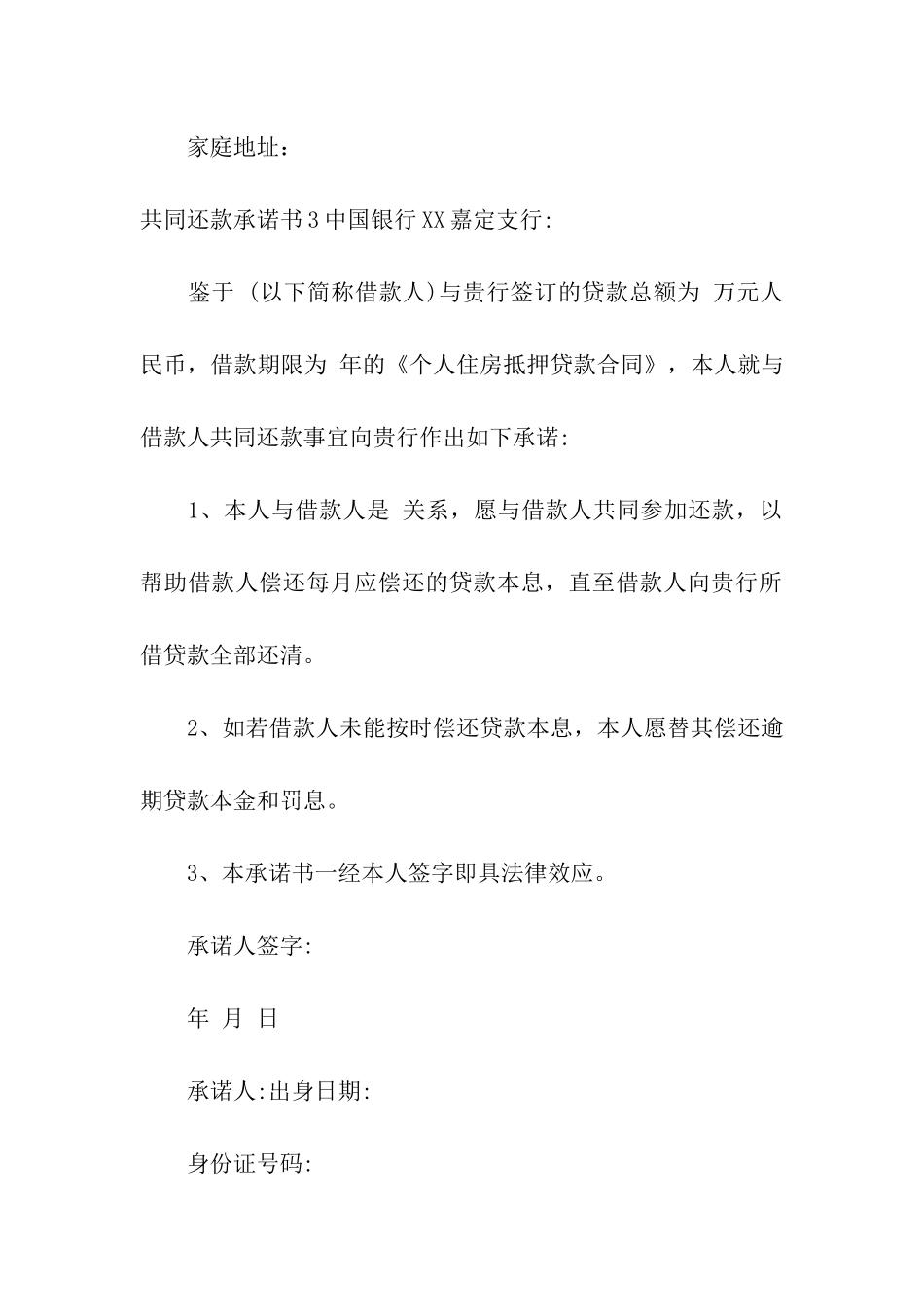 家庭地址：

共同还款承诺书3中国银行XX嘉定支行:

鉴于 (以下简称借款人)与贵行签订的贷款总额为 万元人民币，借款期限为 年的《个人住房抵押贷款合同》，本人就与借款人共同还款事宜向贵行作出如下承诺:

1、本人与借款人是 关系，愿与借款人共同参加还款，以帮助借款人偿还每月应偿还的贷款本息，直至借款人向贵行所借贷款全部还清。

2、如若借款人未能按时偿还贷款本息，本人愿替其偿还逾期贷款本金和罚息。

3、本承诺书一经本人签字即具法律效应。

承诺人签字:

年 月 日

承诺人:出身日期:

身份证号码: